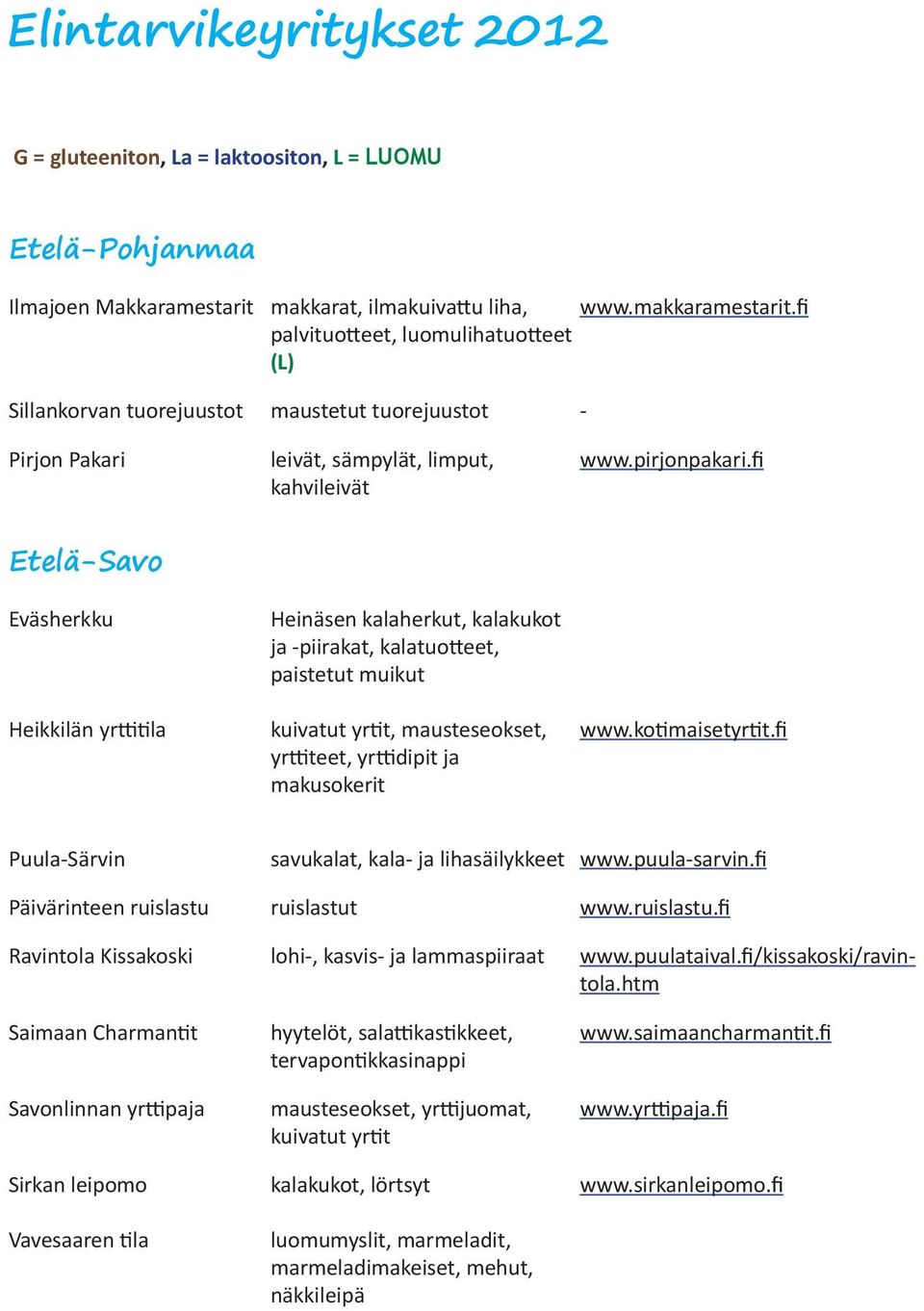 Elintarvikeyritykset 2012

G = gluteeniton, La = laktoositon, L = LUOMU

Etelä-Pohjanmaa

| | | |
|---|---|---|
| Ilmajoen Makkaramestarit | makkarat, ilmakuivattu liha, palvituotteet, luomulihatuotteet (L) | www.makkaramestarit.fi |
| Sillankorvan tuorejuustot | maustetut tuorejuustot | - |
| Pirjon Pakari | leivät, sämpylät, limput, kahvileivät | www.pirjonpakari.fi |

Etelä-Savo

| | | |
|---|---|---|
| Eväsherkku | Heinäsen kalaherkut, kalakukot ja -piirakat, kalatuotteet, paistetut muikut | |
| Heikkilän yrttitila | kuivatut yrtit, mausteseokset, yrttiteet, yrttidipit ja makusokerit | www.kotimaisetyrtit.fi |
| Puula-Särvin | savukalat, kala- ja lihasäilykkeet | www.puula-sarvin.fi |
| Päivärinteen ruislastu | ruislastut | www.ruislastu.fi |
| Ravintola Kissakoski | lohi-, kasvis- ja lammaspiiraat | www.puulataival.fi/kissakoski/ravintola.htm |
| Saimaan Charmantit | hyytelöt, salattikastikkeet, tervapontikkasinappi | www.saimaancharmantit.fi |
| Savonlinnan yrttipaja | mausteseokset, yrttijuomat, kuivatut yrtit | www.yrttipaja.fi |
| Sirkan leipomo | kalakukot, lörtsyt | www.sirkanleipomo.fi |
| Vavesaaren tila | luomumyslit, marmeladit, marmeladimakeiset, mehut, näkkileipä | |